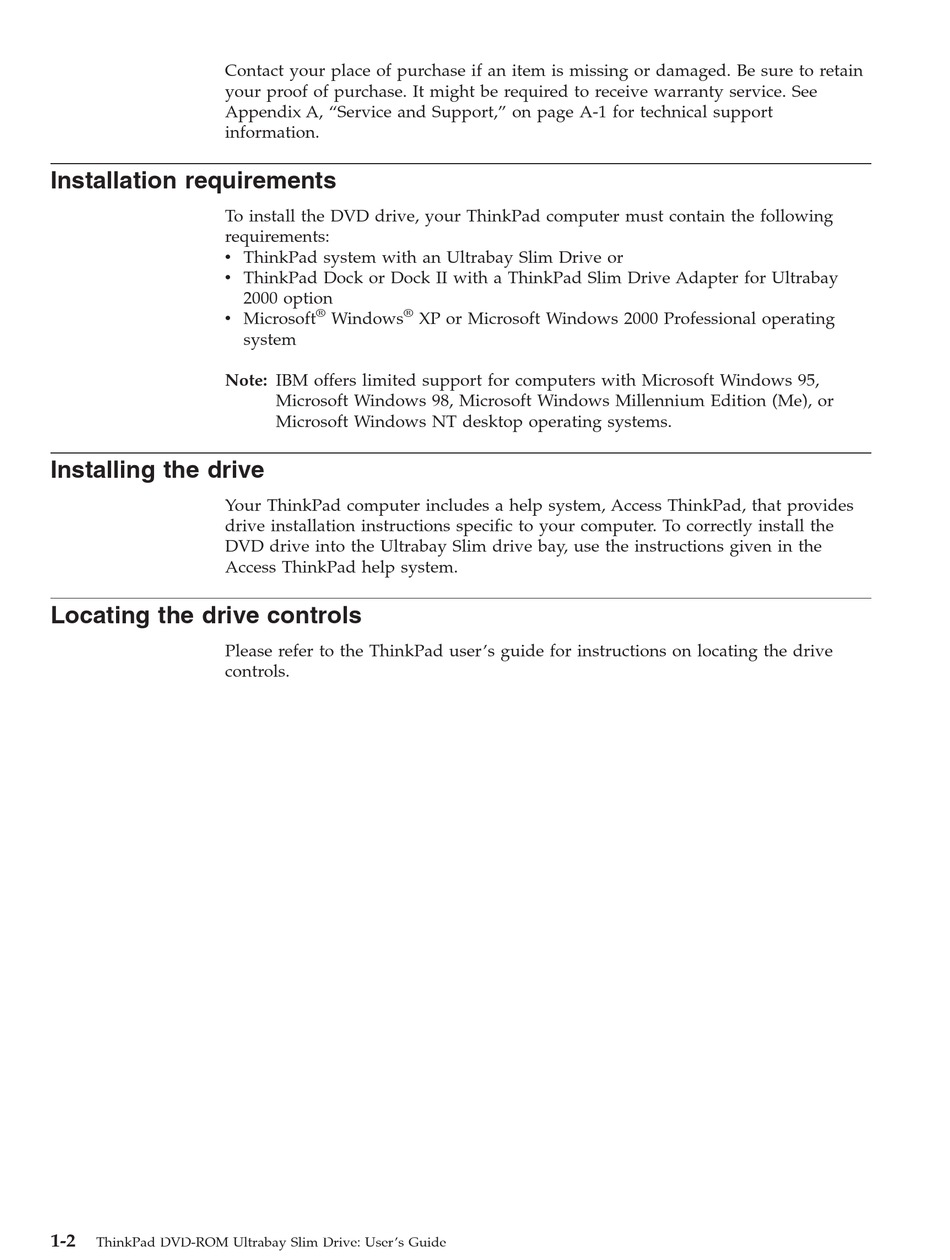 Contact your place of purchase if an item is missing or damaged. Be sure to retain your proof of purchase. It might be required to receive warranty service. See Appendix A, “Service and Support,” on page A-1 for technical support information.

Installation requirements

To install the DVD drive, your ThinkPad computer must contain the following requirements:
• ThinkPad system with an Ultrabay Slim Drive or
• ThinkPad Dock or Dock II with a ThinkPad Slim Drive Adapter for Ultrabay 2000 option
• Microsoft® Windows® XP or Microsoft Windows 2000 Professional operating system

Note: IBM offers limited support for computers with Microsoft Windows 95, Microsoft Windows 98, Microsoft Windows Millennium Edition (Me), or Microsoft Windows NT desktop operating systems.

Installing the drive

Your ThinkPad computer includes a help system, Access ThinkPad, that provides drive installation instructions specific to your computer. To correctly install the DVD drive into the Ultrabay Slim drive bay, use the instructions given in the Access ThinkPad help system.

Locating the drive controls

Please refer to the ThinkPad user’s guide for instructions on locating the drive controls.

1-2 ThinkPad DVD-ROM Ultrabay Slim Drive: User’s Guide